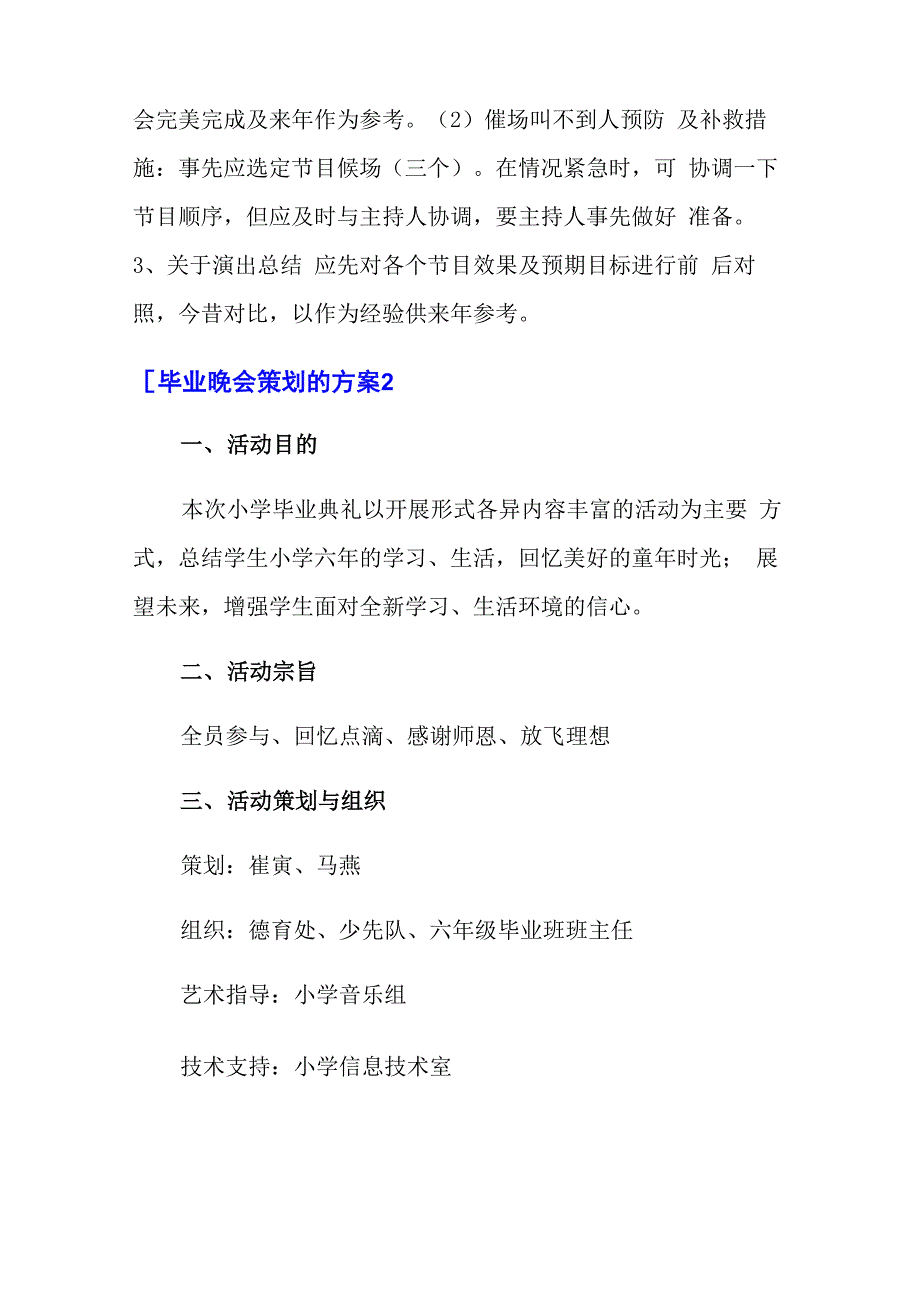 会完美完成及来年作为参考。（2）催场叫不到人预防 及补救措施：事先应选定节目候场（三个）。在情况紧急时，可 协调一下节目顺序，但应及时与主持人协调，要主持人事先做好 准备。3、关于演出总结 应先对各个节目效果及预期目标进行前 后对照，今昔对比，以作为经验供来年参考。

［毕业晚会策划的方案2

一、活动目的

本次小学毕业典礼以开展形式各异内容丰富的活动为主要 方式，总结学生小学六年的学习、生活，回忆美好的童年时光； 展望未来，增强学生面对全新学习、生活环境的信心。

二、活动宗旨

全员参与、回忆点滴、感谢师恩、放飞理想

三、活动策划与组织

策划：崔寅、马燕

组织：德育处、少先队、六年级毕业班班主任

艺术指导：小学音乐组

技术支持：小学信息技术室